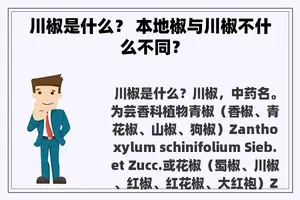 川椒是什么？ 本地椒与川椒不什么不同？

川椒是什么？川椒，中药名。为芸香科植物青椒（香椒、青花椒、山椒、狗椒）Zanthoxylum schinifolium Sieb. et Zucc.或花椒（蜀椒、川椒、红椒、红花椒、大红袍）Z